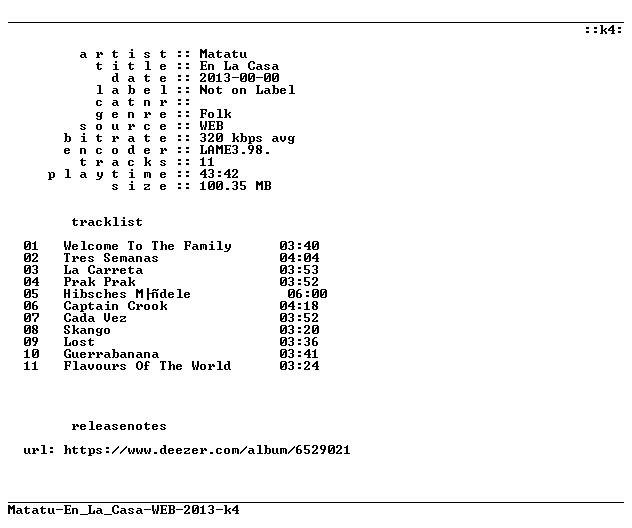 ::k4:

a r t i s t :: Matatu
t i t l e :: En La Casa
d a t e :: 2013-00-00
l a b e l :: Not on Label
c a t n r ::
g e n r e :: Folk
s o u r c e :: WEB
b i t r a t e :: 320 kbps avg
e n c o d e r :: LAME3.98.
t r a c k s :: 11
p l a y t i m e :: 43:42
s i z e :: 100.35 MB

tracklist

01 Welcome To The Family 03:40
02 Tres Semanas 04:04
03 La Carreta 03:53
04 Prak Prak 03:52
05 Hibsches M├ñdele 06:00
06 Captain Crook 04:18
07 Cada Vez 03:52
08 Skango 03:20
09 Lost 03:36
10 Guerrabanana 03:41
11 Flavours Of The World 03:24

releasenotes

url: https://www.deezer.com/album/6529021

Matatu-En_La_Casa-WEB-2013-k4